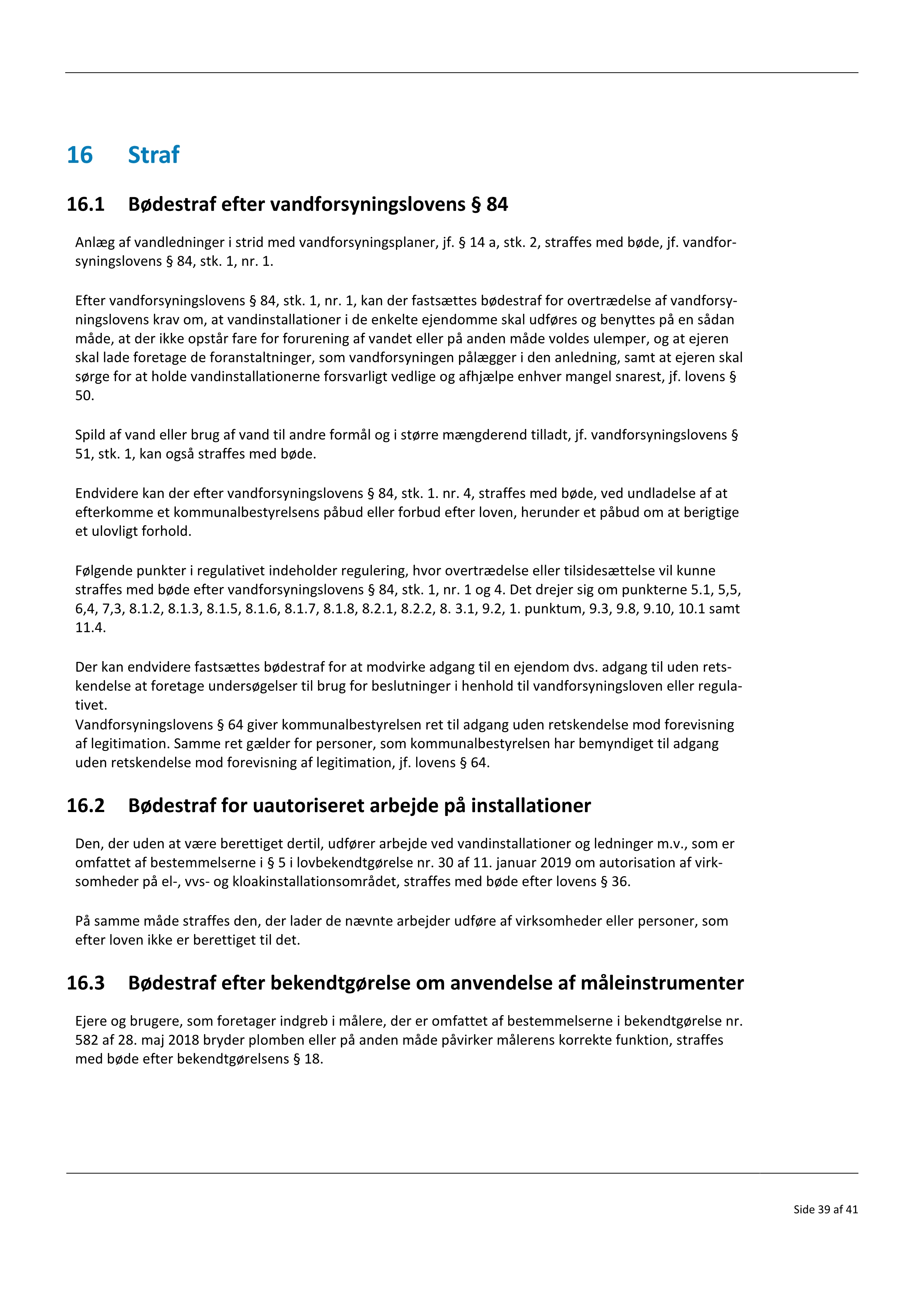 16 Straf

16.1 Bødestraf efter vandforsyningslovens § 84

Anlæg af vandledninger i strid med vandforsyningsplaner, jf. § 14 a, stk. 2, straffes med bøde, jf. vandforsyningslovens § 84, stk. 1, nr. 1.

Efter vandforsyningslovens § 84, stk. 1, nr. 1, kan der fastsættes bødestraf for overtrædelse af vandforsyningslovens krav om, at vandinstallationer i de enkelte ejendomme skal udføres og benyttes på en sådan måde, at der ikke opstår fare for forurening af vandet eller på anden måde voldes ulemper, og at ejeren skal lade foretage de foranstaltninger, som vandforsyningen pålægger i den anledning, samt at ejeren skal sørge for at holde vandinstallationerne forsvarligt vedlige og afhjælpe enhver mangel snarest, jf. lovens § 50.

Spild af vand eller brug af vand til andre formål og i større mængderend tilladt, jf. vandforsyningslovens § 51, stk. 1, kan også straffes med bøde.

Endvidere kan der efter vandforsyningslovens § 84, stk. 1. nr. 4, straffes med bøde, ved undladelse af at efterkomme et kommunalbestyrelsens påbud eller forbud efter loven, herunder et påbud om at berigtige et ulovligt forhold.

Følgende punkter i regulativet indeholder regulering, hvor overtrædelse eller tilsidesættelse vil kunne straffes med bøde efter vandforsyningslovens § 84, stk. 1, nr. 1 og 4. Det drejer sig om punkterne 5.1, 5,5, 6,4, 7,3, 8.1.2, 8.1.3, 8.1.5, 8.1.6, 8.1.7, 8.1.8, 8.2.1, 8.2.2, 8. 3.1, 9.2, 1. punktum, 9.3, 9.8, 9.10, 10.1 samt 11.4.

Der kan endvidere fastsættes bødestraf for at modvirke adgang til en ejendom dvs. adgang til uden retskendelse at foretage undersøgelser til brug for beslutninger i henhold til vandforsyningsloven eller regulativet.
Vandforsyningslovens § 64 giver kommunalbestyrelsen ret til adgang uden retskendelse mod forevisning af legitimation. Samme ret gælder for personer, som kommunalbestyrelsen har bemyndiget til adgang uden retskendelse mod forevisning af legitimation, jf. lovens § 64.

16.2 Bødestraf for uautoriseret arbejde på installationer

Den, der uden at være berettiget dertil, udfører arbejde ved vandinstallationer og ledninger m.v., som er omfattet af bestemmelserne i § 5 i lovbekendtgørelse nr. 30 af 11. januar 2019 om autorisation af virksomheder på el-, vvs- og kloakinstallationsområdet, straffes med bøde efter lovens § 36.

På samme måde straffes den, der lader de nævnte arbejder udføre af virksomheder eller personer, som efter loven ikke er berettiget til det.

16.3 Bødestraf efter bekendtgørelse om anvendelse af måleinstrumenter

Ejere og brugere, som foretager indgreb i målere, der er omfattet af bestemmelserne i bekendtgørelse nr. 582 af 28. maj 2018 bryder plomben eller på anden måde påvirker målerens korrekte funktion, straffes med bøde efter bekendtgørelsens § 18.

Side 39 af 41